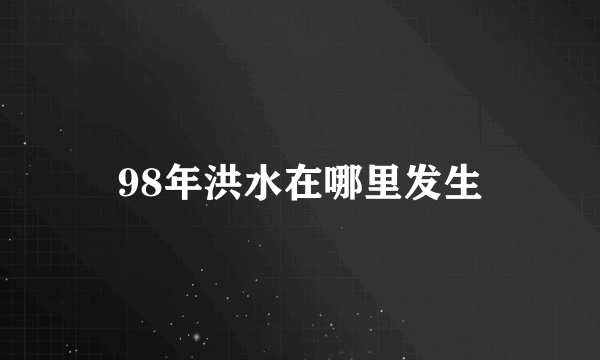 98年洪水在哪里发生